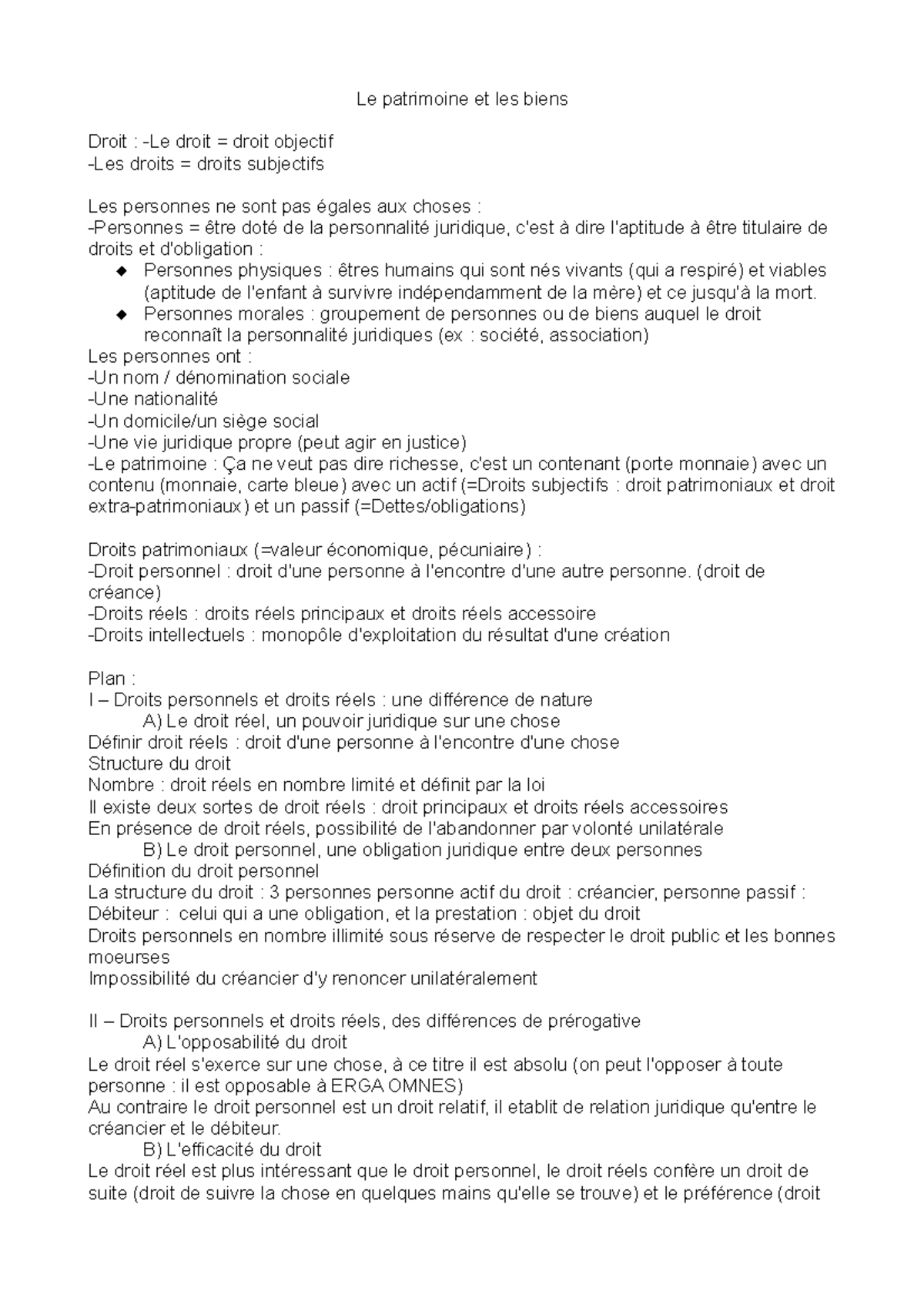 Le patrimoine et les biens

Droit : -Le droit = droit objectif
-Les droits = droits subjectifs

Les personnes ne sont pas égales aux choses :
-Personnes = être doté de la personnalité juridique, c'est à dire l'aptitude à être titulaire de droits et d'obligation :
◆ Personnes physiques : êtres humains qui sont nés vivants (qui a respiré) et viables (aptitude de l'enfant à survivre indépendamment de la mère) et ce jusqu'à la mort.
◆ Personnes morales : groupement de personnes ou de biens auquel le droit reconnaît la personnalité juridiques (ex : société, association)
Les personnes ont :
-Un nom / dénomination sociale
-Une nationalité
-Un domicile/un siège social
-Une vie juridique propre (peut agir en justice)
-Le patrimoine : Ça ne veut pas dire richesse, c'est un contenant (porte monnaie) avec un contenu (monnaie, carte bleue) avec un actif (=Droits subjectifs : droit patrimoniaux et droit extra-patrimoniaux) et un passif (=Dettes/obligations)

Droits patrimoniaux (=valeur économique, pécuniaire) :
-Droit personnel : droit d'une personne à l'encontre d'une autre personne. (droit de créance)
-Droits réels : droits réels principaux et droits réels accessoire
-Droits intellectuels : monopôle d'exploitation du résultat d'une création

Plan :
I – Droits personnels et droits réels : une différence de nature
A) Le droit réel, un pouvoir juridique sur une chose
Définir droit réels : droit d'une personne à l'encontre d'une chose
Structure du droit
Nombre : droit réels en nombre limité et définit par la loi
Il existe deux sortes de droit réels : droit principaux et droits réels accessoires
En présence de droit réels, possibilité de l'abandonner par volonté unilatérale
B) Le droit personnel, une obligation juridique entre deux personnes
Définition du droit personnel
La structure du droit : 3 personnes personne actif du droit : créancier, personne passif : Débiteur : celui qui a une obligation, et la prestation : objet du droit
Droits personnels en nombre illimité sous réserve de respecter le droit public et les bonnes moeurses
Impossibilité du créancier d'y renoncer unilatéralement

II – Droits personnels et droits réels, des différences de prérogative
A) L'opposabilité du droit
Le droit réel s'exerce sur une chose, à ce titre il est absolu (on peut l'opposer à toute personne : il est opposable à ERGA OMNES)
Au contraire le droit personnel est un droit relatif, il etablit de relation juridique qu'entre le créancier et le débiteur.
B) L'efficacité du droit
Le droit réel est plus intéressant que le droit personnel, le droit réels confère un droit de suite (droit de suivre la chose en quelques mains qu'elle se trouve) et le préférence (droit